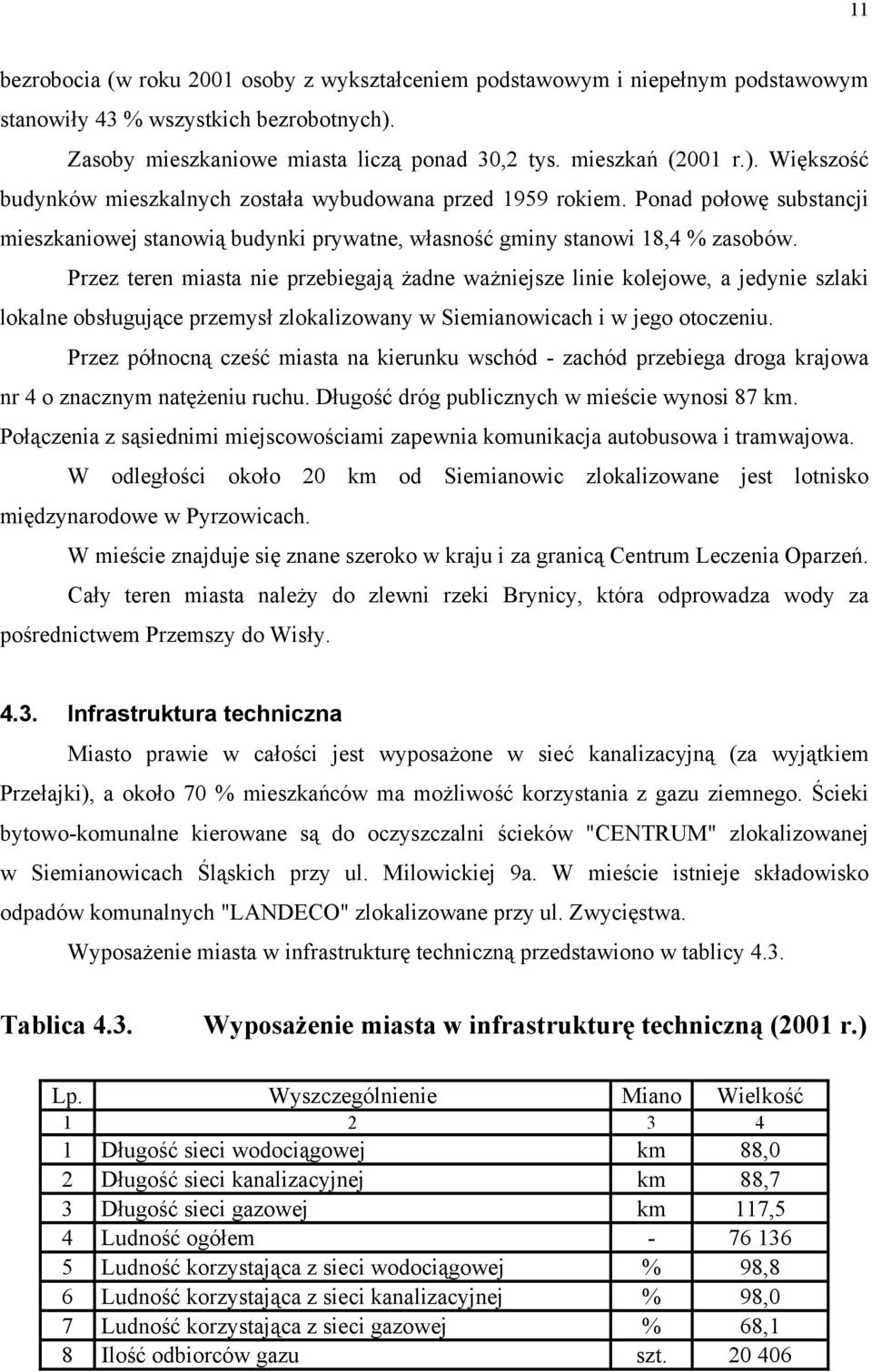 11

bezrobocia (w roku 2001 osoby z wykształceniem podstawowym i niepełnym podstawowym stanowiły 43 % wszystkich bezrobotnych).

Zasoby mieszkaniowe miasta liczą ponad 30,2 tys. mieszkań (2001 r.). Większość budynków mieszkalnych została wybudowana przed 1959 rokiem. Ponad połowę substancji mieszkaniowej stanowią budynki prywatne, własność gminy stanowi 18,4 % zasobów.

Przez teren miasta nie przebiegają żadne ważniejsze linie kolejowe, a jedynie szlaki lokalne obsługujące przemysł zlokalizowany w Siemianowicach i w jego otoczeniu.

Przez północną cześć miasta na kierunku wschód - zachód przebiega droga krajowa nr 4 o znacznym natężeniu ruchu. Długość dróg publicznych w mieście wynosi 87 km. Połączenia z sąsiednimi miejscowościami zapewnia komunikacja autobusowa i tramwajowa.

W odległości około 20 km od Siemianowic zlokalizowane jest lotnisko międzynarodowe w Pyrzowicach.

W mieście znajduje się znane szeroko w kraju i za granicą Centrum Leczenia Oparzeń.

Cały teren miasta należy do zlewni rzeki Brynicy, która odprowadza wody za pośrednictwem Przemszy do Wisły.

4.3. Infrastruktura techniczna

Miasto prawie w całości jest wyposażone w sieć kanalizacyjną (za wyjątkiem Przełajki), a około 70 % mieszkańców ma możliwość korzystania z gazu ziemnego. Ścieki bytowo-komunalne kierowane są do oczyszczalni ścieków "CENTRUM" zlokalizowanej w Siemianowicach Śląskich przy ul. Milowickiej 9a. W mieście istnieje składowisko odpadów komunalnych "LANDECO" zlokalizowane przy ul. Zwycięstwa.

Wyposażenie miasta w infrastrukturę techniczną przedstawiono w tablicy 4.3.

Tablica 4.3. Wyposażenie miasta w infrastrukturę techniczną (2001 r.)

| Lp. | Wyszczególnienie | Miano | Wielkość |
|---|---|---|---|
| 1 | 2 | 3 | 4 |
| 1 | Długość sieci wodociągowej | km | 88,0 |
| 2 | Długość sieci kanalizacyjnej | km | 88,7 |
| 3 | Długość sieci gazowej | km | 117,5 |
| 4 | Ludność ogółem | - | 76 136 |
| 5 | Ludność korzystająca z sieci wodociągowej | % | 98,8 |
| 6 | Ludność korzystająca z sieci kanalizacyjnej | % | 98,0 |
| 7 | Ludność korzystająca z sieci gazowej | % | 68,1 |
| 8 | Ilość odbiorców gazu | szt. | 20 406 |